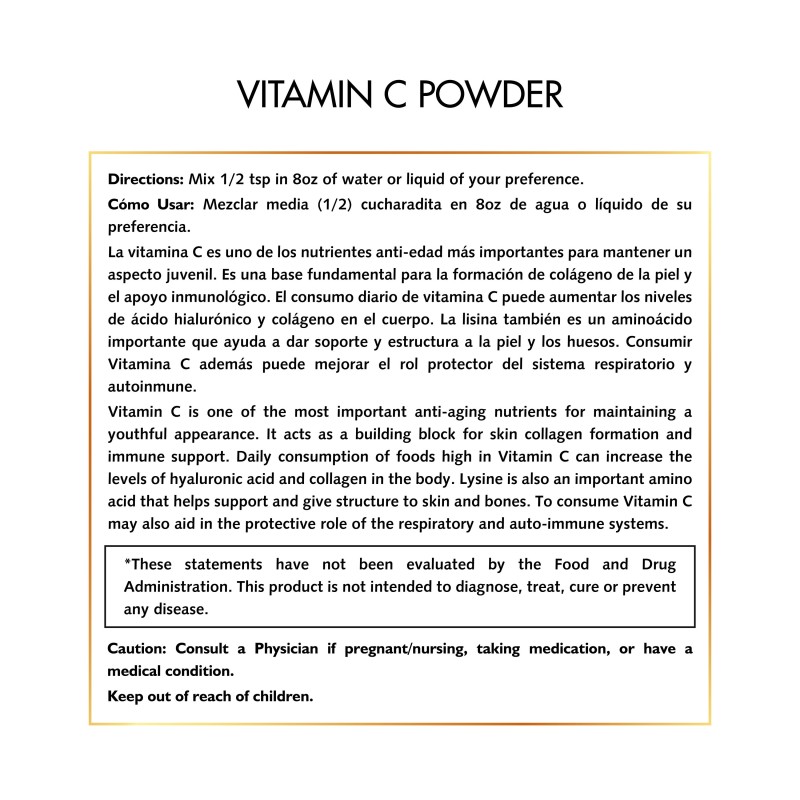 VITAMIN C POWDER

Directions: Mix 1/2 tsp in 8oz of water or liquid of your preference.

Cómo Usar: Mezclar media (1/2) cucharadita en 8oz de agua o líquido de su preferencia.

La vitamina C es uno de los nutrientes anti-edad más importantes para mantener un aspecto juvenil. Es una base fundamental para la formación de colágeno de la piel y el apoyo inmunológico. El consumo diario de vitamina C puede aumentar los niveles de ácido hialurónico y colágeno en el cuerpo. La lisina también es un aminoácido importante que ayuda a dar soporte y estructura a la piel y los huesos. Consumir Vitamina C además puede mejorar el rol protector del sistema respiratorio y autoinmune.

Vitamin C is one of the most important anti-aging nutrients for maintaining a youthful appearance. It acts as a building block for skin collagen formation and immune support. Daily consumption of foods high in Vitamin C can increase the levels of hyaluronic acid and collagen in the body. Lysine is also an important amino acid that helps support and give structure to skin and bones. To consume Vitamin C may also aid in the protective role of the respiratory and auto-immune systems.

*These statements have not been evaluated by the Food and Drug Administration. This product is not intended to diagnose, treat, cure or prevent any disease.

Caution: Consult a Physician if pregnant/nursing, taking medication, or have a medical condition.

Keep out of reach of children.